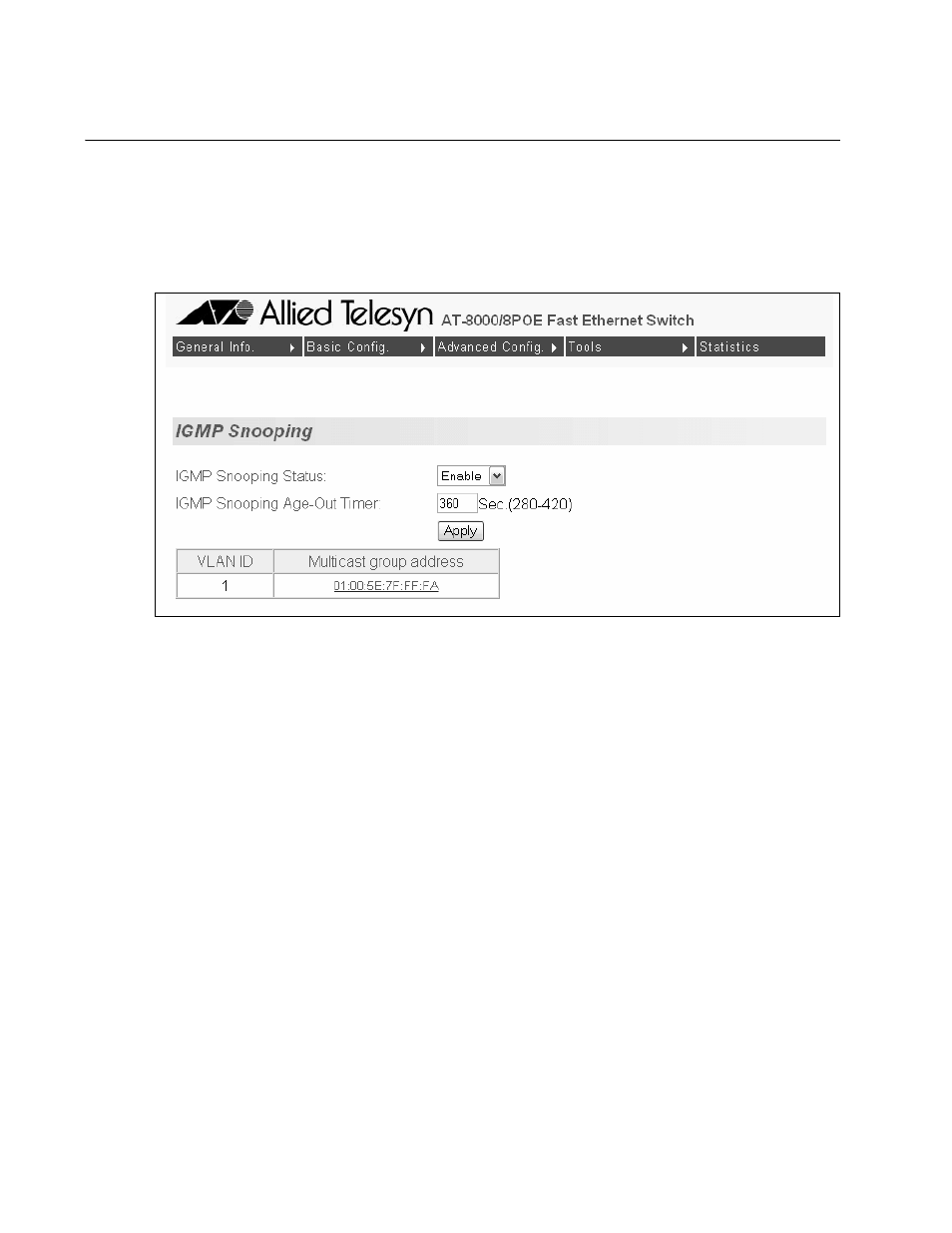 Allied Telesyn AT-8000/8POE Fast Ethernet Switch

General Info. Basic Config. Advanced Config. Tools Statistics

IGMP Snooping

IGMP Snooping Status: Enable

IGMP Snooping Age-Out Timer: 360 Sec.(280-420)

Apply

| VLAN ID | Multicast group address |
|---|---|
| 1 | 01:00:5E:7F:FF:FA |